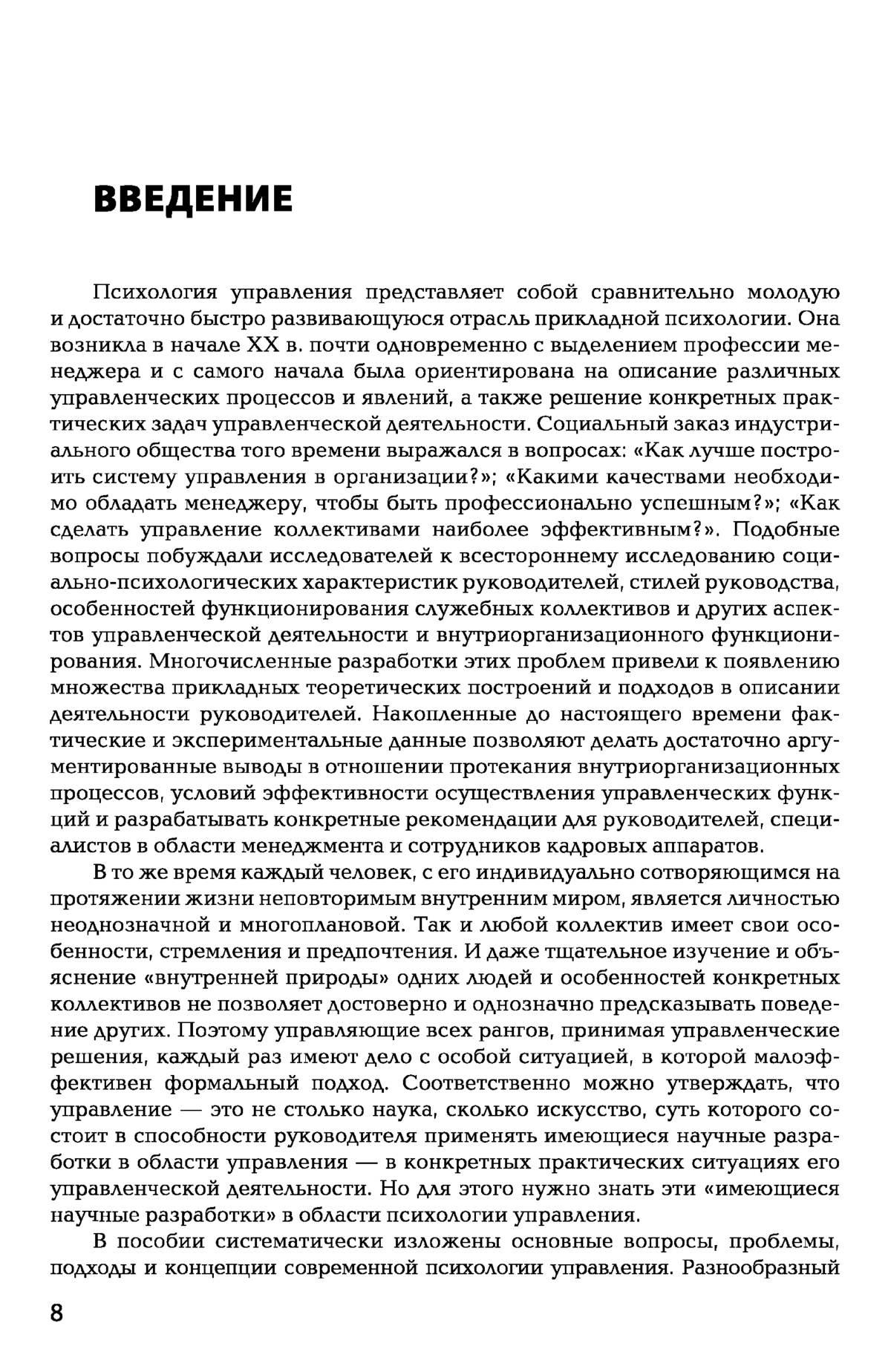 ВВЕДЕНИЕ

Психология управления представляет собой сравнительно молодую и достаточно быстро развивающуюся отрасль прикладной психологии. Она возникла в начале XX в. почти одновременно с выделением профессии менеджера и с самого начала была ориентирована на описание различных управленческих процессов и явлений, а также решение конкретных практических задач управленческой деятельности. Социальный заказ индустриального общества того времени выражался в вопросах: «Как лучше построить систему управления в организации?»; «Какими качествами необходимо обладать менеджеру, чтобы быть профессионально успешным?»; «Как сделать управление коллективами наиболее эффективным?». Подобные вопросы побуждали исследователей к всестороннему исследованию социально-психологических характеристик руководителей, стилей руководства, особенностей функционирования служебных коллективов и других аспектов управленческой деятельности и внутриорганизационного функционирования. Многочисленные разработки этих проблем привели к появлению множества прикладных теоретических построений и подходов в описании деятельности руководителей. Накопленные до настоящего времени фактические и экспериментальные данные позволяют делать достаточно аргументированные выводы в отношении протекания внутриорганизационных процессов, условий эффективности осуществления управленческих функций и разрабатывать конкретные рекомендации для руководителей, специалистов в области менеджмента и сотрудников кадровых аппаратов.

В то же время каждый человек, с его индивидуально сотворяющимся на протяжении жизни неповторимым внутренним миром, является личностью неоднозначной и многоплановой. Так и любой коллектив имеет свои особенности, стремления и предпочтения. И даже тщательное изучение и объяснение «внутренней природы» одних людей и особенностей конкретных коллективов не позволяет достоверно и однозначно предсказывать поведение других. Поэтому управляющие всех рангов, принимая управленческие решения, каждый раз имеют дело с особой ситуацией, в которой малоэффективен формальный подход. Соответственно можно утверждать, что управление — это не столько наука, сколько искусство, суть которого состоит в способности руководителя применять имеющиеся научные разработки в области управления — в конкретных практических ситуациях его управленческой деятельности. Но для этого нужно знать эти «имеющиеся научные разработки» в области психологии управления.

В пособии систематически изложены основные вопросы, проблемы, подходы и концепции современной психологии управления. Разнообразный

8